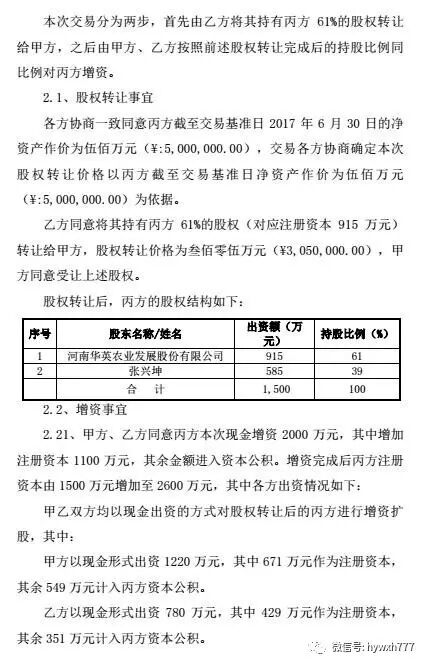 本次交易分为两步，首先由乙方将其持有丙方 61%的股权转让给甲方，之后由甲方、乙方按照前述股权转让完成后的持股比例同比例对丙方增资。

2.1、股权转让事宜

各方协商一致同意丙方截至交易基准日 2017 年 6 月 30 日的净资产作价为伍佰万元（¥:5,000,000.00），交易各方协商确定本次股权转让价格以丙方截至交易基准日净资产作价为伍佰万元（¥:5,000,000.00）为依据。

乙方同意将其持有丙方 61%的股权（对应注册资本 915 万元）转让给甲方，股权转让价格为叁佰零伍万元（¥3,050,000.00），甲方同意受让上述股权。

股权转让后，丙方的股权结构如下：

| 序号 | 股东名称/姓名 | 出资额（万元） | 持股比例（%） |
|---|---|---|---|
| 1 | 河南华英农业发展股份有限公司 | 915 | 61 |
| 2 | 张兴坤 | 585 | 39 |
| | 合　计 | 1,500 | 100 |

2.2、增资事宜

2.21、甲方、乙方同意丙方本次现金增资 2000 万元，其中增加注册资本 1100 万元，其余金额进入资本公积。增资完成后丙方注册资本由 1500 万元增加至 2600 万元，其中各方出资情况如下：

甲乙双方均以现金出资的方式对股权转让后的丙方进行增资扩股，其中：

甲方以现金形式出资 1220 万元，其中 671 万元作为注册资本，其余 549 万元计入丙方资本公积。

乙方以现金形式出资 780 万元，其中 429 万元作为注册资本，其余 351 万元计入丙方资本公积。

微信号: hywxh777